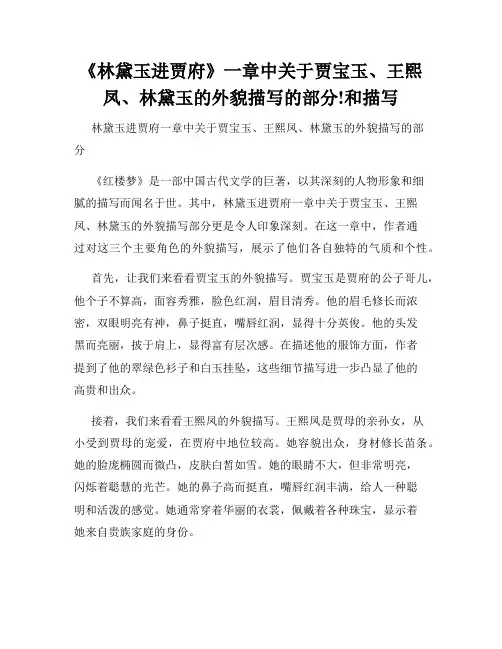 《林黛玉进贾府》一章中关于贾宝玉、王熙凤、林黛玉的外貌描写的部分!和描写

林黛玉进贾府一章中关于贾宝玉、王熙凤、林黛玉的外貌描写的部分

《红楼梦》是一部中国古代文学的巨著，以其深刻的人物形象和细腻的描写而闻名于世。其中，林黛玉进贾府一章中关于贾宝玉、王熙凤、林黛玉的外貌描写部分更是令人印象深刻。在这一章中，作者通过对这三个主要角色的外貌描写，展示了他们各自独特的气质和个性。

首先，让我们来看看贾宝玉的外貌描写。贾宝玉是贾府的公子哥儿，他个子不算高，面容秀雅，脸色红润，眉目清秀。他的眉毛修长而浓密，双眼明亮有神，鼻子挺直，嘴唇红润，显得十分英俊。他的头发黑而亮丽，披于肩上，显得富有层次感。在描述他的服饰方面，作者提到了他的翠绿色衫子和白玉挂坠，这些细节描写进一步凸显了他的高贵和出众。

接着，我们来看看王熙凤的外貌描写。王熙凤是贾母的亲孙女，从小受到贾母的宠爱，在贾府中地位较高。她容貌出众，身材修长苗条。她的脸庞椭圆而微凸，皮肤白皙如雪。她的眼睛不大，但非常明亮，闪烁着聪慧的光芒。她的鼻子高而挺直，嘴唇红润丰满，给人一种聪明和活泼的感觉。她通常穿着华丽的衣裳，佩戴着各种珠宝，显示着她来自贵族家庭的身份。